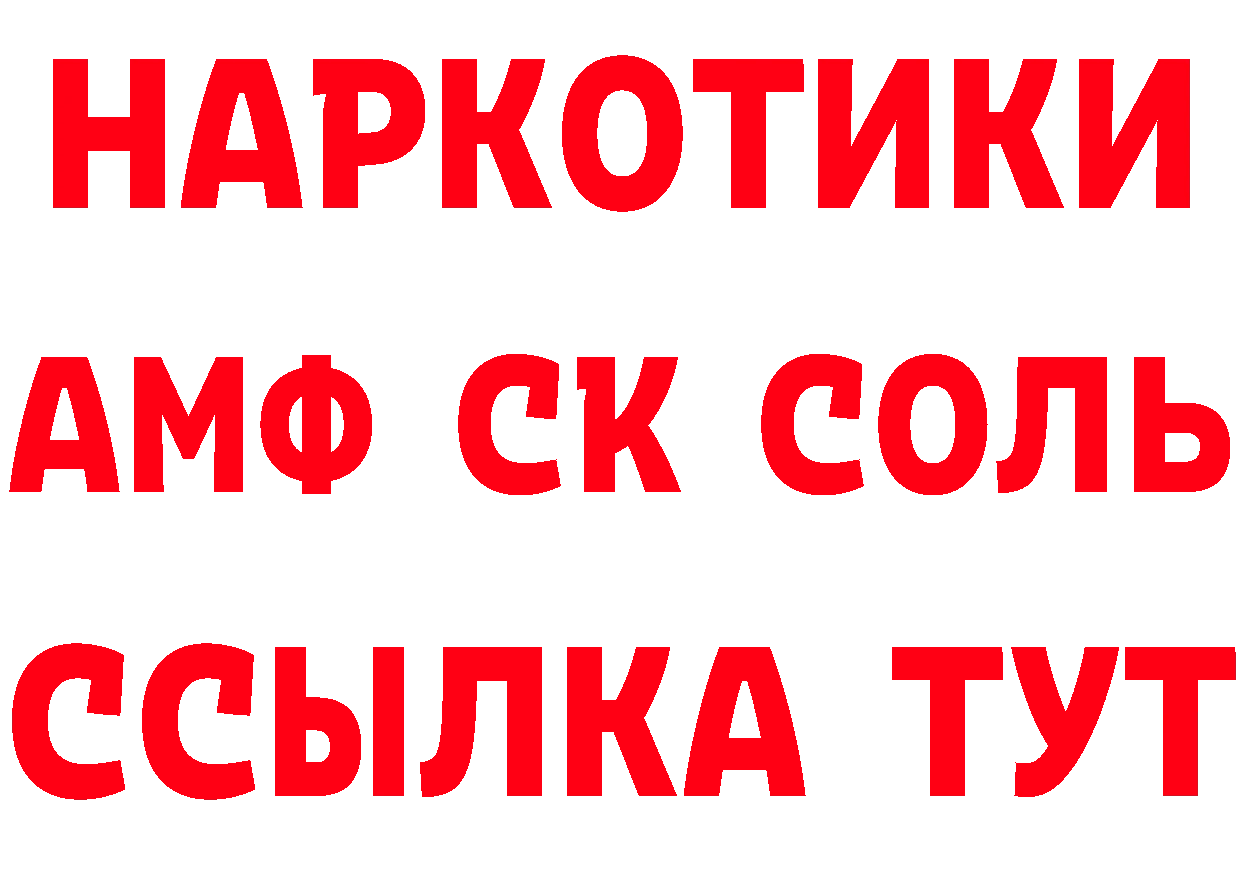 НАРКОТИКИ

АМФ СК СОЛЬ

ССЫЛКА ТУТ